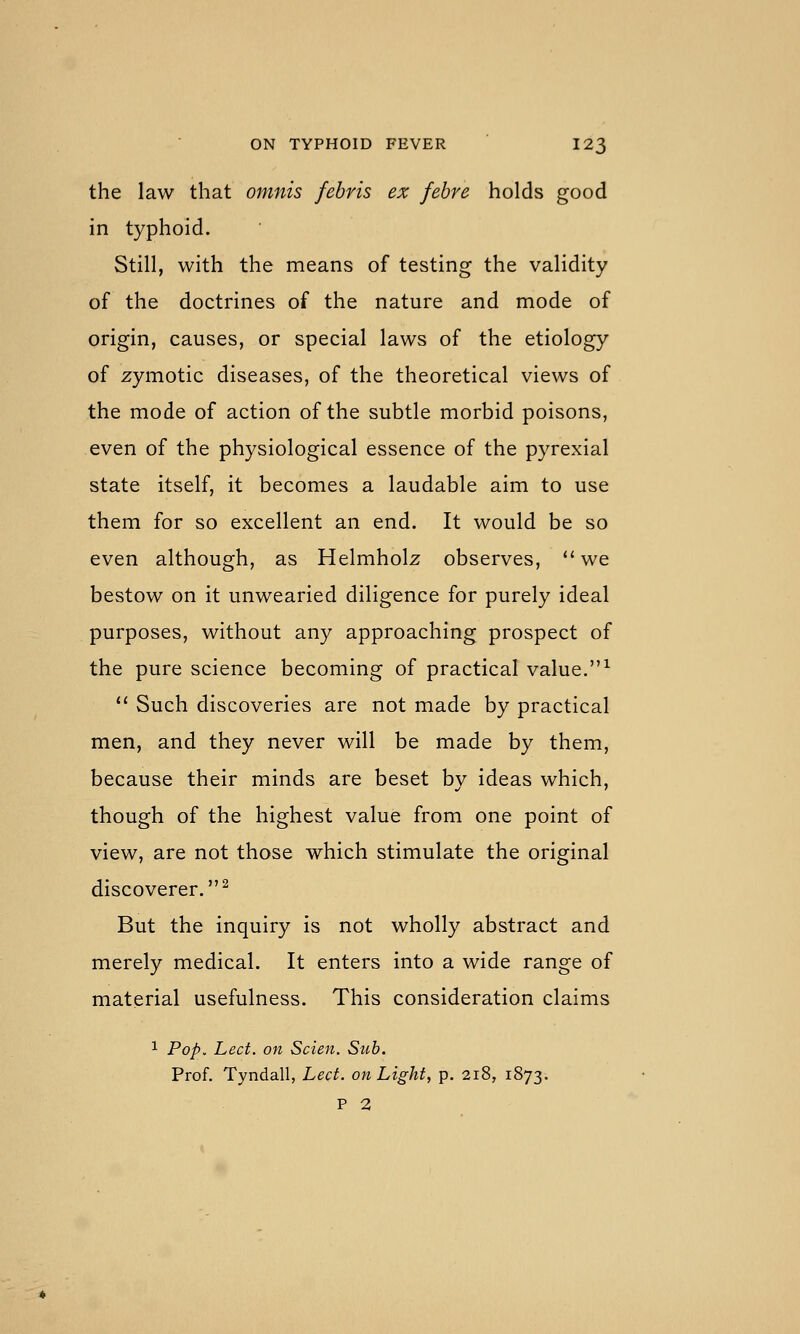 ON TYPHOID FEVER 123

the law that omnis febris ex febre holds good in typhoid.

Still, with the means of testing the validity of the doctrines of the nature and mode of origin, causes, or special laws of the etiology of zymotic diseases, of the theoretical views of the mode of action of the subtle morbid poisons, even of the physiological essence of the pyrexial state itself, it becomes a laudable aim to use them for so excellent an end. It would be so even although, as Helmholz observes, "we bestow on it unwearied diligence for purely ideal purposes, without any approaching prospect of the pure science becoming of practical value."$^1$

"Such discoveries are not made by practical men, and they never will be made by them, because their minds are beset by ideas which, though of the highest value from one point of view, are not those which stimulate the original discoverer."$^2$

But the inquiry is not wholly abstract and merely medical. It enters into a wide range of material usefulness. This consideration claims

$^1$ Pop. Lect. on Scien. Sub.
Prof. Tyndall, Lect. on Light, p. 218, 1873.

P 2